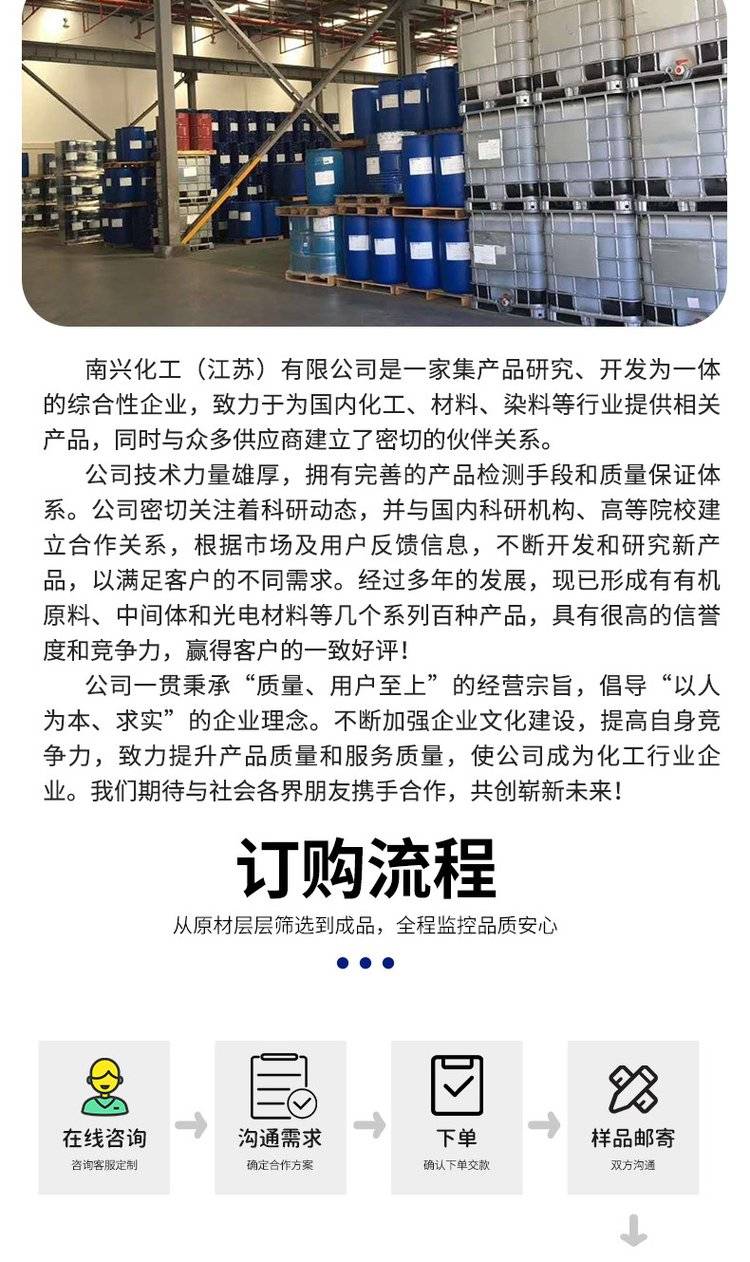 南兴化工（江苏）有限公司是一家集产品研究、开发为一体的综合性企业，致力于为国内化工、材料、染料等行业提供相关产品，同时与众多供应商建立了密切的伙伴关系。

公司技术力量雄厚，拥有完善的产品检测手段和质量保证体系。公司密切关注着科研动态，并与国内科研机构、高等院校建立合作关系，根据市场及用户反馈信息，不断开发和研究新产品，以满足客户的不同需求。经过多年的发展，现已形成有有机原料、中间体和光电材料等几个系列百种产品，具有很高的信誉度和竞争力，赢得客户的一致好评！

公司一贯秉承“质量、用户至上”的经营宗旨，倡导“以人为本、求实”的企业理念。不断加强企业文化建设，提高自身竞争力，致力提升产品质量和服务质量，使公司成为化工行业企业。我们期待与社会各界朋友携手合作，共创崭新未来！

订购流程

从原材层层筛选到成品，全程监控品质安心

在线咨询
咨询客服定制

沟通需求
确定合作方案

下单
确认下单交款

样品邮寄
双方沟通